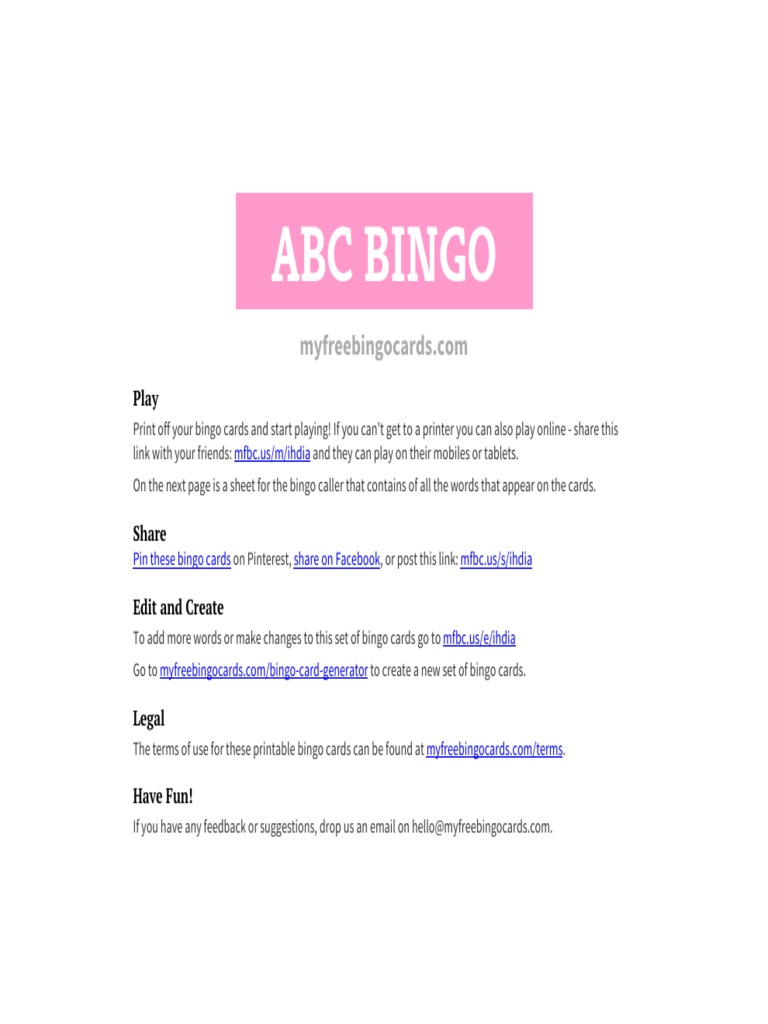 ABC BINGO

myfreebingocards.com

Play

Print off your bingo cards and start playing! If you can't get to a printer you can also play online - share this link with your friends: mfbc.us/m/ihdia and they can play on their mobiles or tablets.

On the next page is a sheet for the bingo caller that contains of all the words that appear on the cards.

Share

Pin these bingo cards on Pinterest, share on Facebook, or post this link: mfbc.us/s/ihdia

Edit and Create

To add more words or make changes to this set of bingo cards go to mfbc.us/e/ihdia

Go to myfreebingocards.com/bingo-card-generator to create a new set of bingo cards.

Legal

The terms of use for these printable bingo cards can be found at myfreebingocards.com/terms.

Have Fun!

If you have any feedback or suggestions, drop us an email on hello@myfreebingocards.com.